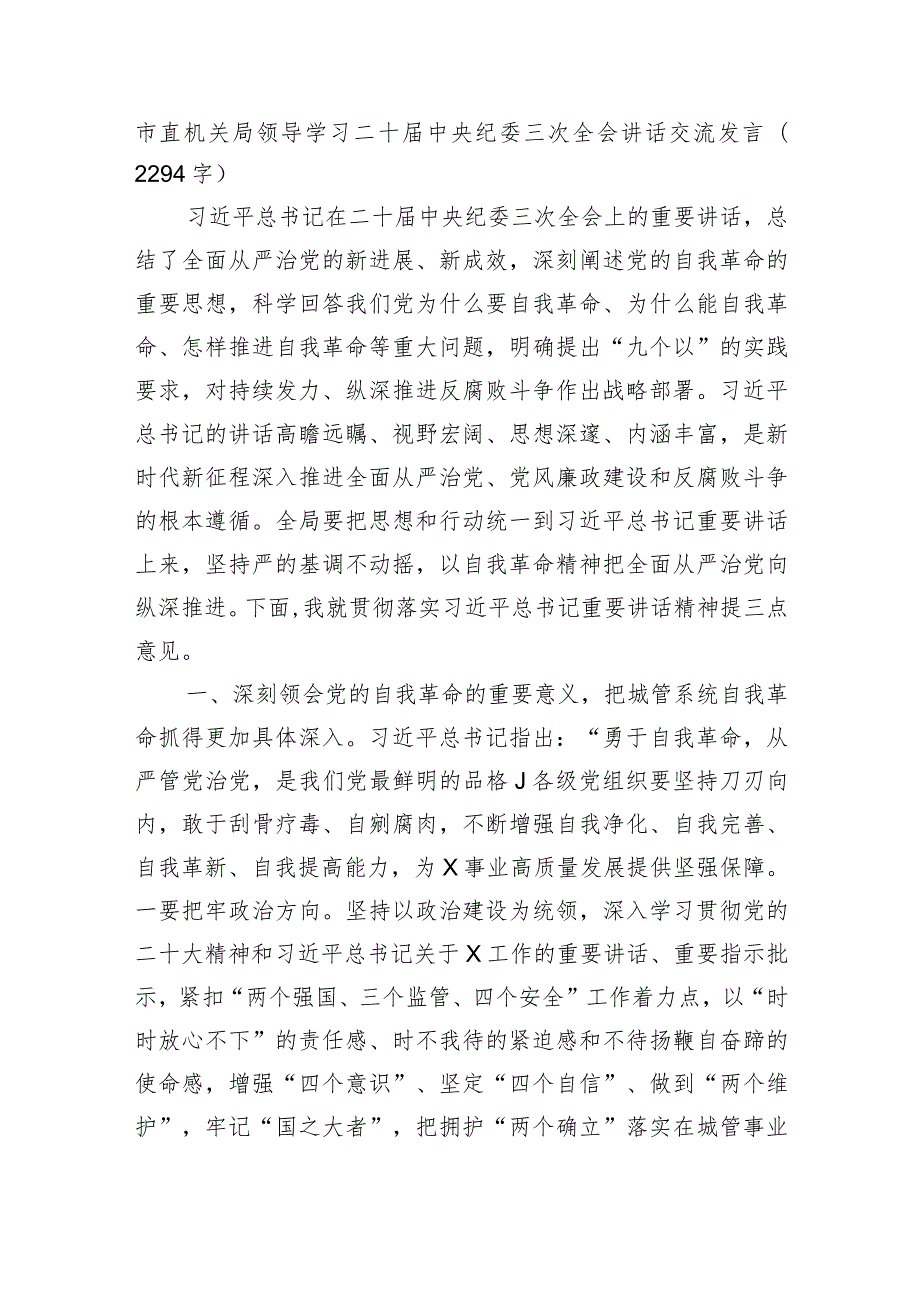 市直机关局领导学习二十届中央纪委三次全会讲话交流发言（2294字）

习近平总书记在二十届中央纪委三次全会上的重要讲话，总结了全面从严治党的新进展、新成效，深刻阐述党的自我革命的重要思想，科学回答我们党为什么要自我革命、为什么能自我革命、怎样推进自我革命等重大问题，明确提出“九个以”的实践要求，对持续发力、纵深推进反腐败斗争作出战略部署。习近平总书记的讲话高瞻远瞩、视野宏阔、思想深邃、内涵丰富，是新时代新征程深入推进全面从严治党、党风廉政建设和反腐败斗争的根本遵循。全局要把思想和行动统一到习近平总书记重要讲话上来，坚持严的基调不动摇，以自我革命精神把全面从严治党向纵深推进。下面，我就贯彻落实习近平总书记重要讲话精神提三点意见。

一、深刻领会党的自我革命的重要意义，把城管系统自我革命抓得更加具体深入。习近平总书记指出：“勇于自我革命，从严管党治党，是我们党最鲜明的品格J各级党组织要坚持刀刃向内，敢于刮骨疗毒、自剜腐肉，不断增强自我净化、自我完善、自我革新、自我提高能力，为X事业高质量发展提供坚强保障。一要把牢政治方向。坚持以政治建设为统领，深入学习贯彻党的二十大精神和习近平总书记关于X工作的重要讲话、重要指示批示，紧扣“两个强国、三个监管、四个安全”工作着力点，以“时时放心不下”的责任感、时不我待的紧迫感和不待扬鞭自奋蹄的使命感，增强“四个意识”、坚定“四个自信”、做到“两个维护”，牢记“国之大者”，把拥护“两个确立”落实在城管事业